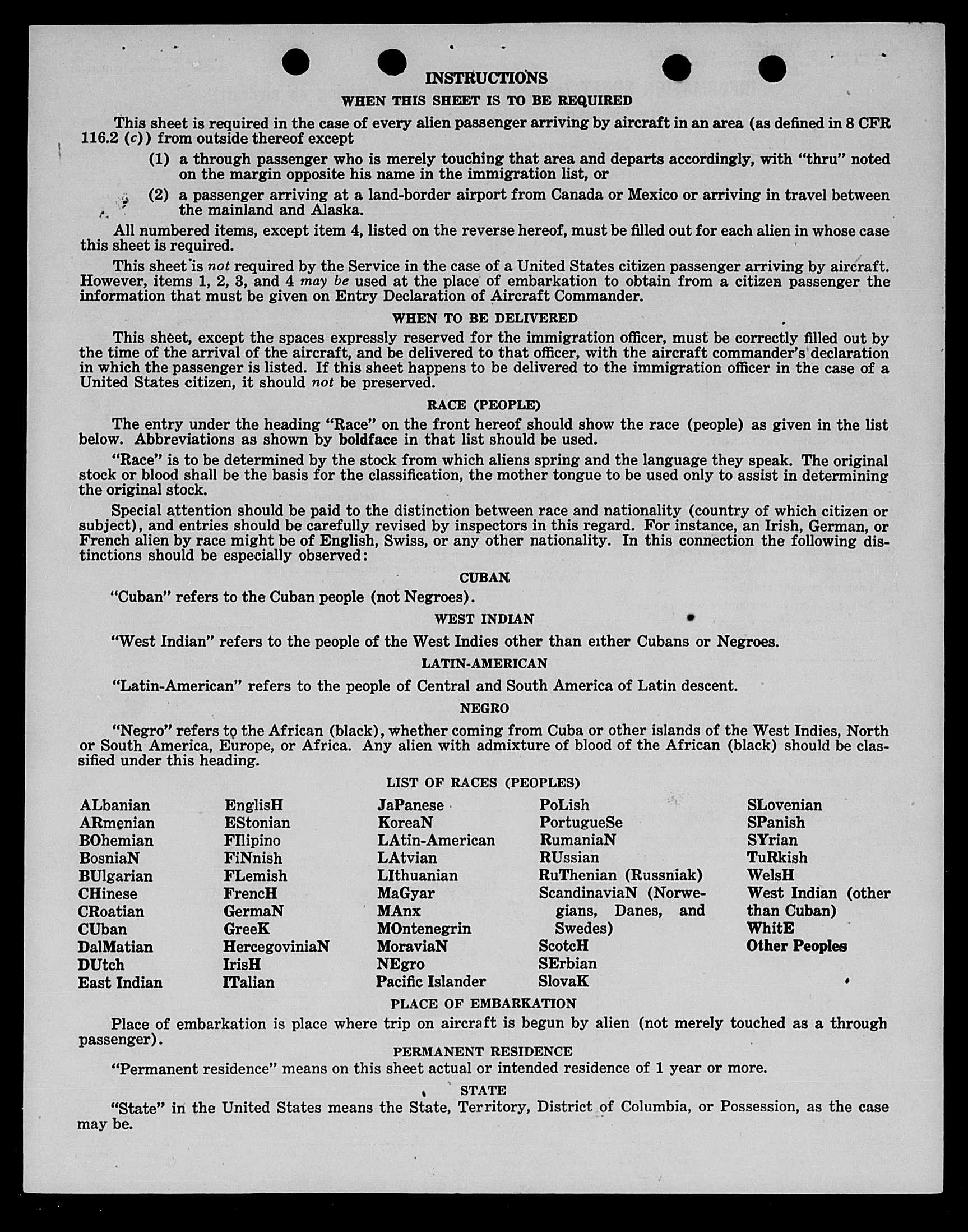 INSTRUCTIONS

WHEN THIS SHEET IS TO BE REQUIRED

This sheet is required in the case of every alien passenger arriving by aircraft in an area (as defined in 8 CFR 116.2 (c)) from outside thereof except

(1) a through passenger who is merely touching that area and departs accordingly, with "thru" noted on the margin opposite his name in the immigration list, or

(2) a passenger arriving at a land-border airport from Canada or Mexico or arriving in travel between the mainland and Alaska.

All numbered items, except item 4, listed on the reverse hereof, must be filled out for each alien in whose case this sheet is required.

This sheet is not required by the Service in the case of a United States citizen passenger arriving by aircraft. However, items 1, 2, 3, and 4 may be used at the place of embarkation to obtain from a citizen passenger the information that must be given on Entry Declaration of Aircraft Commander.

WHEN TO BE DELIVERED

This sheet, except the spaces expressly reserved for the immigration officer, must be correctly filled out by the time of the arrival of the aircraft, and be delivered to that officer, with the aircraft commander's declaration in which the passenger is listed. If this sheet happens to be delivered to the immigration officer in the case of a United States citizen, it should not be preserved.

RACE (PEOPLE)

The entry under the heading "Race" on the front hereof should show the race (people) as given in the list below. Abbreviations as shown by boldface in that list should be used.

"Race" is to be determined by the stock from which aliens spring and the language they speak. The original stock or blood shall be the basis for the classification, the mother tongue to be used only to assist in determining the original stock.

Special attention should be paid to the distinction between race and nationality (country of which citizen or subject), and entries should be carefully revised by inspectors in this regard. For instance, an Irish, German, or French alien by race might be of English, Swiss, or any other nationality. In this connection the following distinctions should be especially observed:

CUBAN

"Cuban" refers to the Cuban people (not Negroes).

WEST INDIAN

"West Indian" refers to the people of the West Indies other than either Cubans or Negroes.

LATIN-AMERICAN

"Latin-American" refers to the people of Central and South America of Latin descent.

NEGRO

"Negro" refers to the African (black), whether coming from Cuba or other islands of the West Indies, North or South America, Europe, or Africa. Any alien with admixture of blood of the African (black) should be classified under this heading.

LIST OF RACES (PEOPLES)

ALbanian
ARmenian
BOhemian
BosniaN
BUlgarian
CHinese
CRoatian
CUban
DalMatian
DUtch
East Indian

EnglisH
EStonian
FIlipino
FiNnish
FLemish
FrencH
GermaN
GreeK
HercegoviniaN
IrisH
ITalian

JaPanese
KoreaN
LAtin-American
LAtvian
LIthuanian
MaGyar
MAnx
MOntenegrin
MoraviaN
NEgro
Pacific Islander

PoLish
PortugueSe
RumaniaN
RUssian
RuThenian (Russniak)
ScandinaviaN (Norwegians, Danes, and Swedes)
ScotcH
SErbian
SlovaK

SLovenian
SPanish
SYrian
TuRkish
WelsH
West Indian (other than Cuban)
WhitE
Other Peoples

PLACE OF EMBARKATION

Place of embarkation is place where trip on aircraft is begun by alien (not merely touched as a through passenger).

PERMANENT RESIDENCE

"Permanent residence" means on this sheet actual or intended residence of 1 year or more.

STATE

"State" in the United States means the State, Territory, District of Columbia, or Possession, as the case may be.